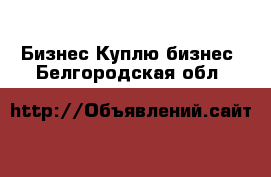 Бизнес Куплю бизнес Белгородская обл

http://Объявлений.сайт